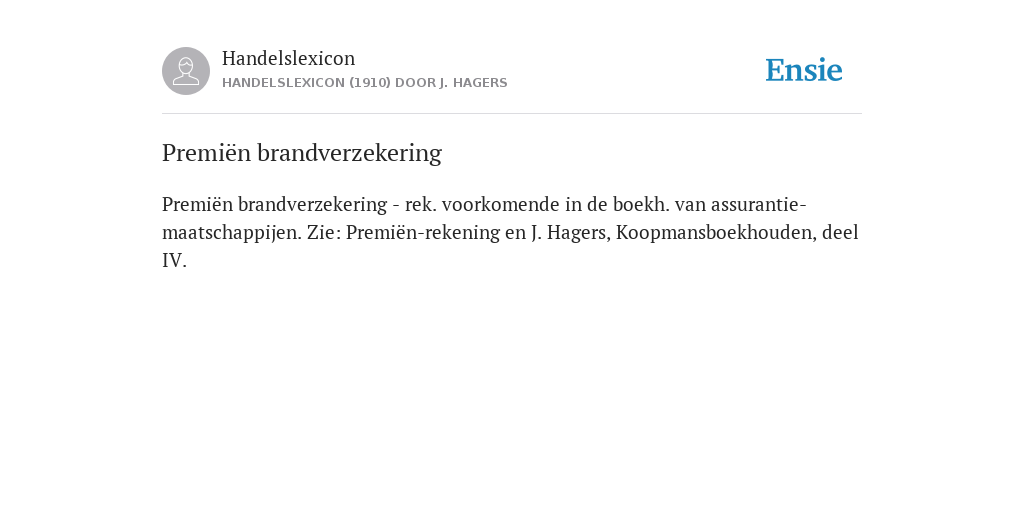 Handelslexicon
HANDELSLEXICON (1910) DOOR J. HAGERS

Ensie

Premiën brandverzekering

Premiën brandverzekering - rek. voorkomende in de boekh. van assurantiemaatschappijen. Zie: Premiën-rekening en J. Hagers, Koopmansboekhouden, deel IV.